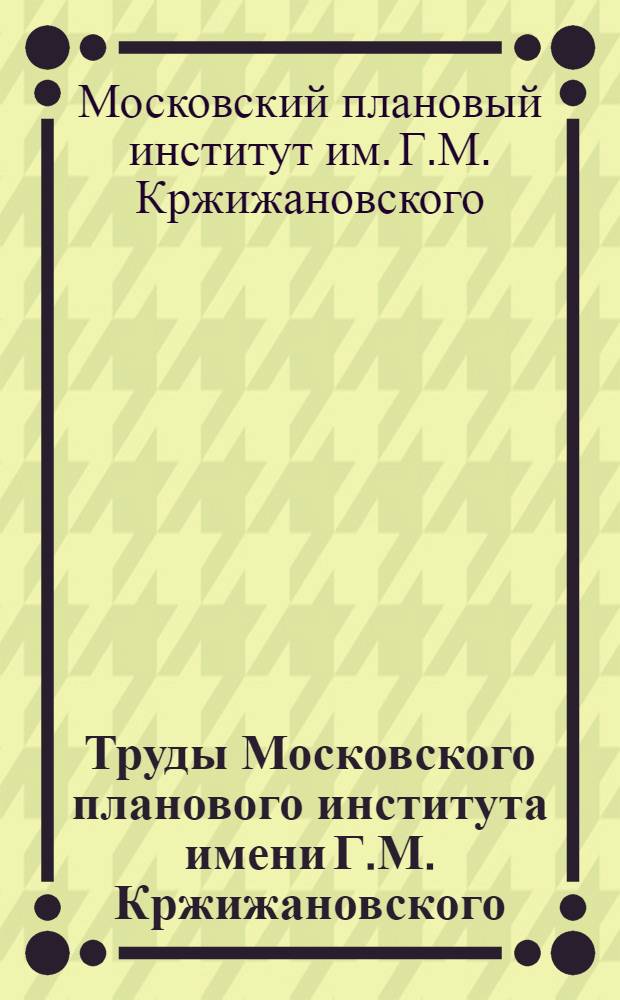 Московский плановый институт им. Г.М. Кржижановского

Труды Московского планового института имени Г.М. Кржижановского